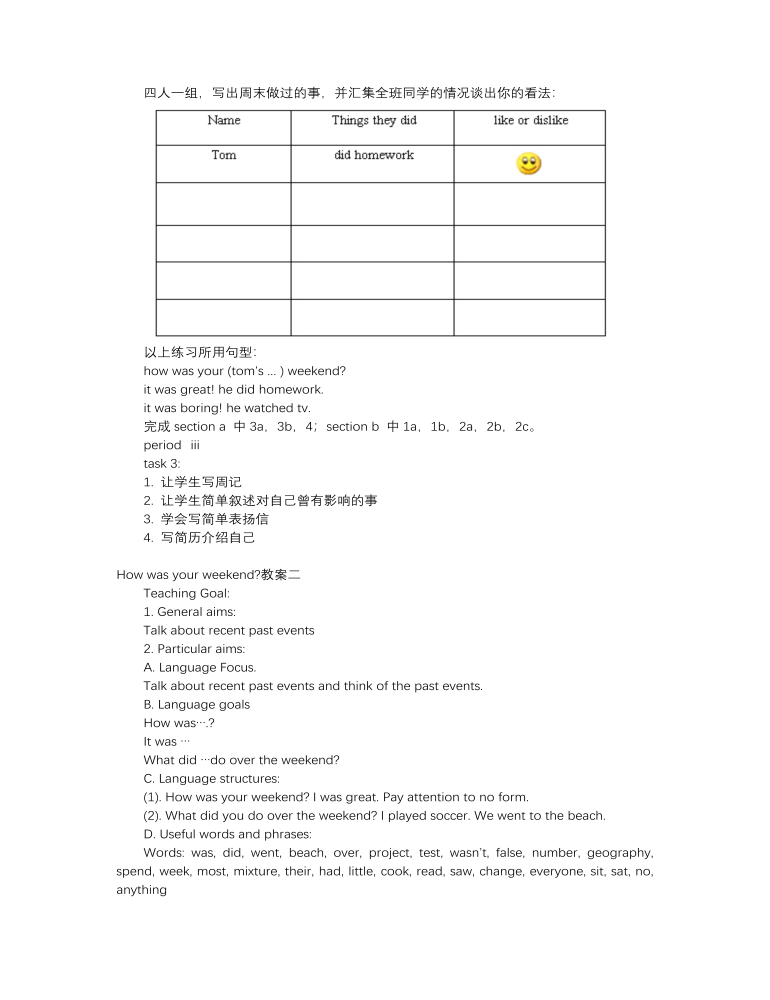 四人一组，写出周末做过的事，并汇集全班同学的情况谈出你的看法：

| Name | Things they did | like or dislike |
|---|---|---|
| Tom | did homework | |
| | | |
| | | |
| | | |
| | | |

以上练习所用句型：
how was your (tom's ... ) weekend?
it was great! he did homework.
it was boring! he watched tv.
完成 section a 中 3a，3b，4；section b 中 1a，1b，2a，2b，2c。
period iii
task 3:
1. 让学生写周记
2. 让学生简单叙述对自己曾有影响的事
3. 学会写简单表扬信
4. 写简历介绍自己

How was your weekend?教案二
Teaching Goal:
1. General aims:
Talk about recent past events
2. Particular aims:
A. Language Focus.
Talk about recent past events and think of the past events.
B. Language goals
How was….?
It was …
What did …do over the weekend?
C. Language structures:
(1). How was your weekend? I was great. Pay attention to no form.
(2). What did you do over the weekend? I played soccer. We went to the beach.
D. Useful words and phrases:
Words: was, did, went, beach, over, project, test, wasn't, false, number, geography, spend, week, most, mixture, their, had, little, cook, read, saw, change, everyone, sit, sat, no, anything